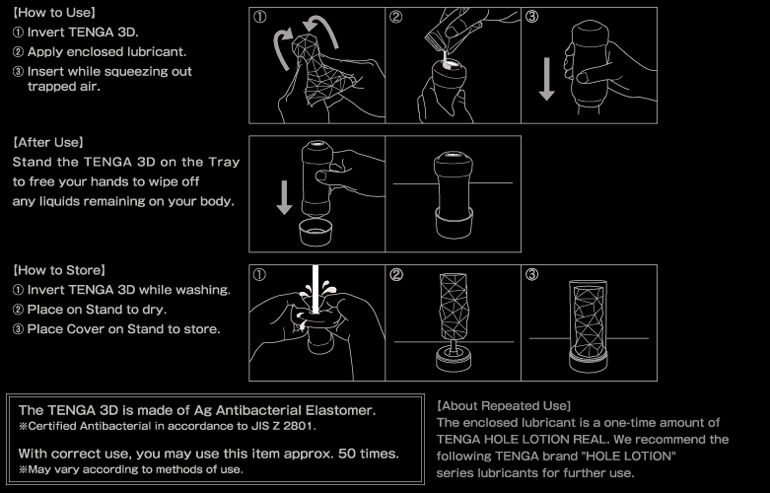 【How to Use】
① Invert TENGA 3D.
② Apply enclosed lubricant.
③ Insert while squeezing out trapped air.

①
②
③

【After Use】
Stand the TENGA 3D on the Tray to free your hands to wipe off any liquids remaining on your body.

【How to Store】
① Invert TENGA 3D while washing.
② Place on Stand to dry.
③ Place Cover on Stand to store.

①
②
③

The TENGA 3D is made of Ag Antibacterial Elastomer.
※Certified Antibacterial in accordance to JIS Z 2801.

With correct use, you may use this item approx. 50 times.
※May vary according to methods of use.

【About Repeated Use】
The enclosed lubricant is a one-time amount of TENGA HOLE LOTION REAL. We recommend the following TENGA brand "HOLE LOTION" series lubricants for further use.